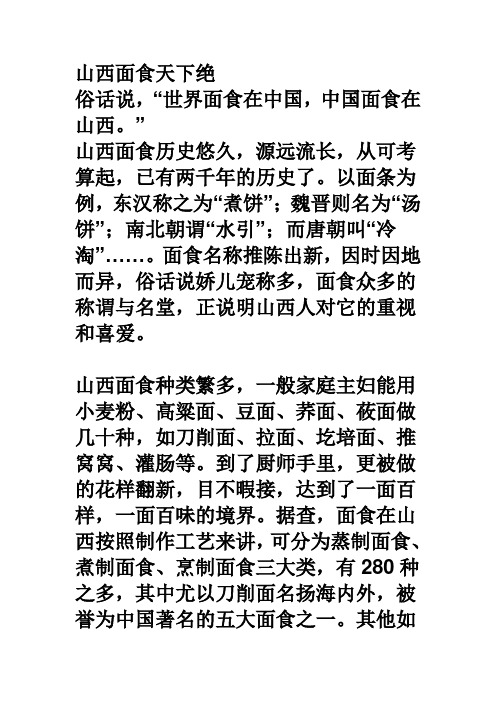 山西面食天下绝
俗话说，“世界面食在中国，中国面食在山西。”
山西面食历史悠久，源远流长，从可考算起，已有两千年的历史了。以面条为例，东汉称之为“煮饼”；魏晋则名为“汤饼”；南北朝谓“水引”；而唐朝叫“冷淘”……。面食名称推陈出新，因时因地而异，俗话说娇儿宠称多，面食众多的称谓与名堂，正说明山西人对它的重视和喜爱。

山西面食种类繁多，一般家庭主妇能用小麦粉、高粱面、豆面、荞面、莜面做几十种，如刀削面、拉面、圪培面、推窝窝、灌肠等。到了厨师手里，更被做的花样翻新，目不暇接，达到了一面百样，一面百味的境界。据查，面食在山西按照制作工艺来讲，可分为蒸制面食、煮制面食、烹制面食三大类，有 280 种之多，其中尤以刀削面名扬海内外，被誉为中国著名的五大面食之一。其他如